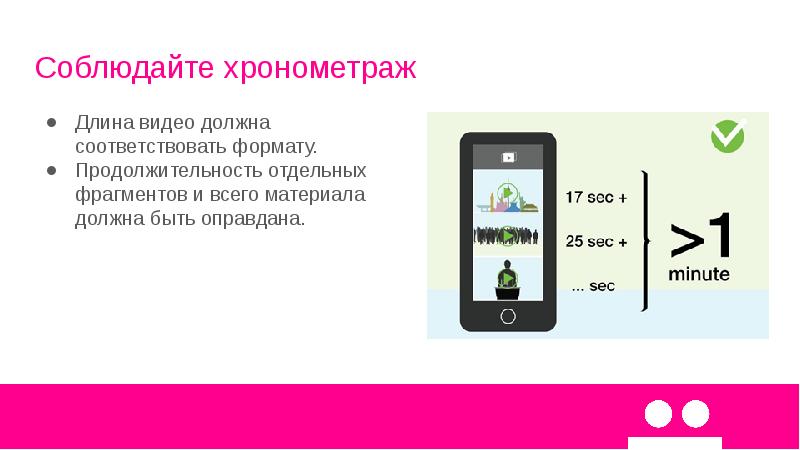 Соблюдайте хронометраж

● Длина видео должна соответствовать формату.
● Продолжительность отдельных фрагментов и всего материала должна быть оправдана.

17 sec +
25 sec +
... sec

>1
minute